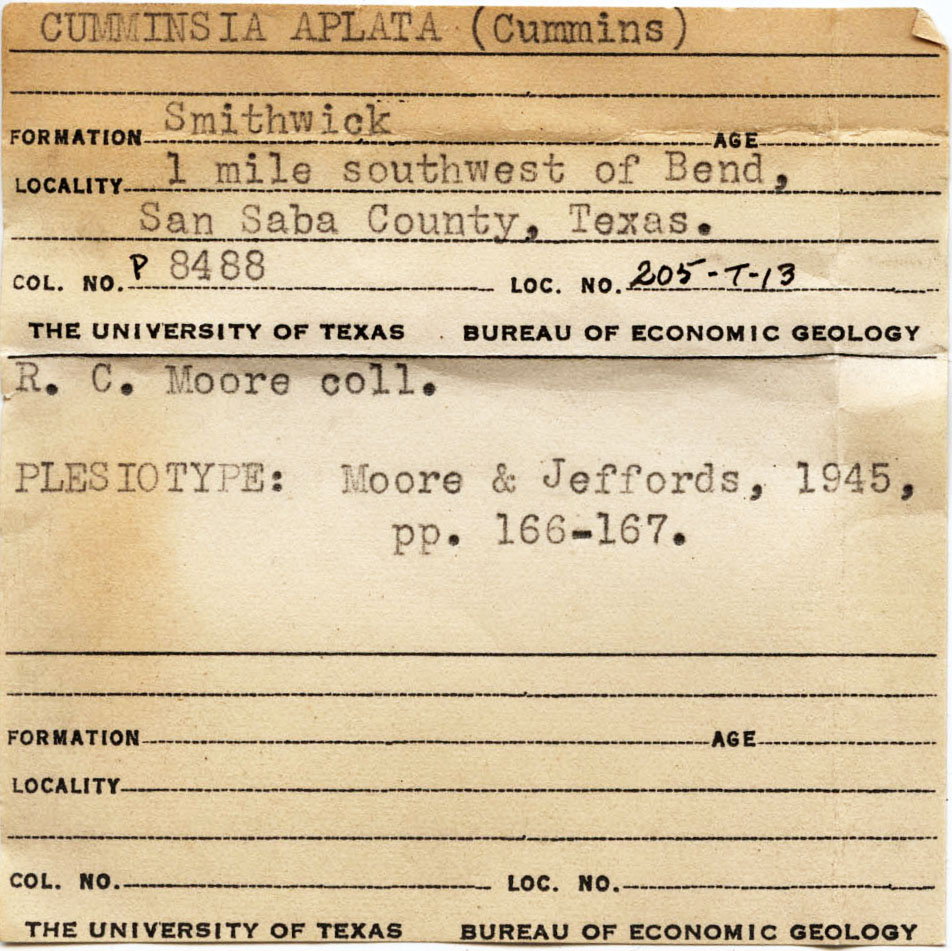 CUMMINSIA APLATA (Cummins)

FORMATION Smithwick AGE
LOCALITY 1 mile southwest of Bend, San Saba County, Texas.
COL. NO. P 8488 LOC. NO. 205-T-13
THE UNIVERSITY OF TEXAS BUREAU OF ECONOMIC GEOLOGY

R. C. Moore coll.

PLESIOTYPE: Moore & Jeffords, 1945, pp. 166-167.

FORMATION AGE
LOCALITY
COL. NO. LOC. NO.
THE UNIVERSITY OF TEXAS BUREAU OF ECONOMIC GEOLOGY